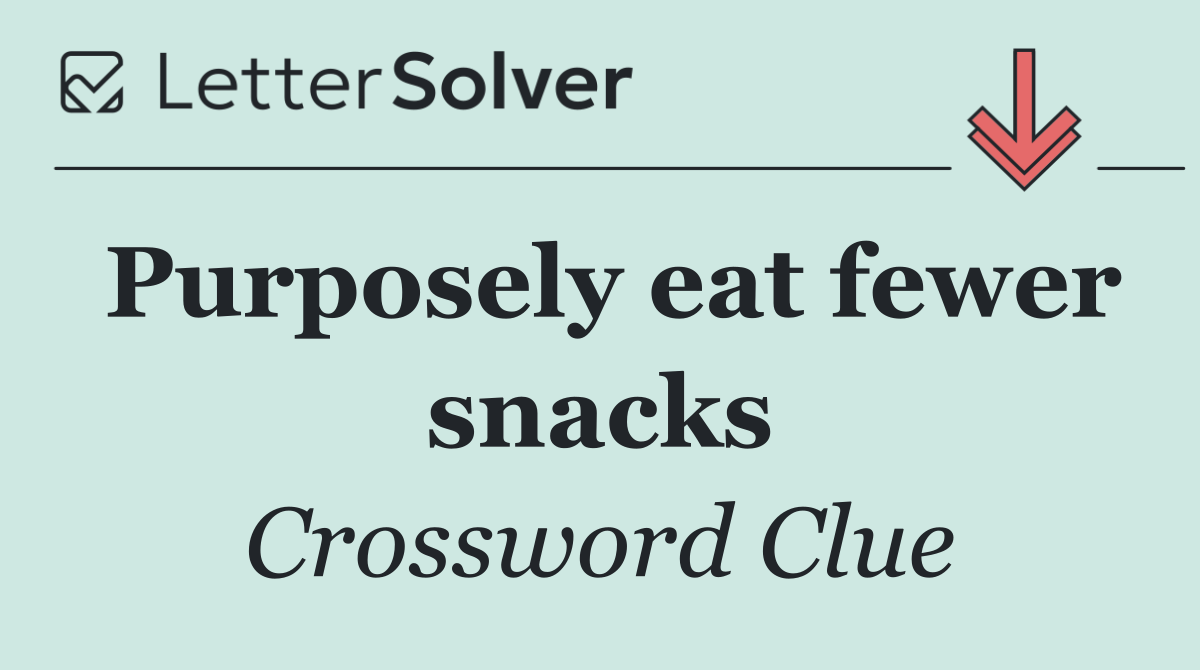 LetterSolver

Purposely eat fewer snacks

Crossword Clue